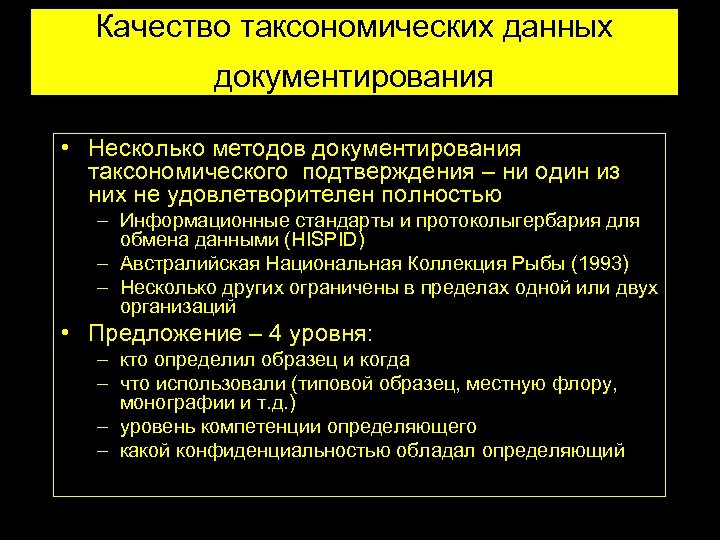 Качество таксономических данных документирования

• Несколько методов документирования таксономического подтверждения – ни один из них не удовлетворителен полностью
– Информационные стандарты и протоколыгербария для обмена данными (HISPID)
– Австралийская Национальная Коллекция Рыбы (1993)
– Несколько других ограничены в пределах одной или двух организаций
• Предложение – 4 уровня:
– кто определил образец и когда
– что использовали (типовой образец, местную флору, монографии и т.д.)
– уровень компетенции определяющего
– какой конфиденциальностью обладал определяющий